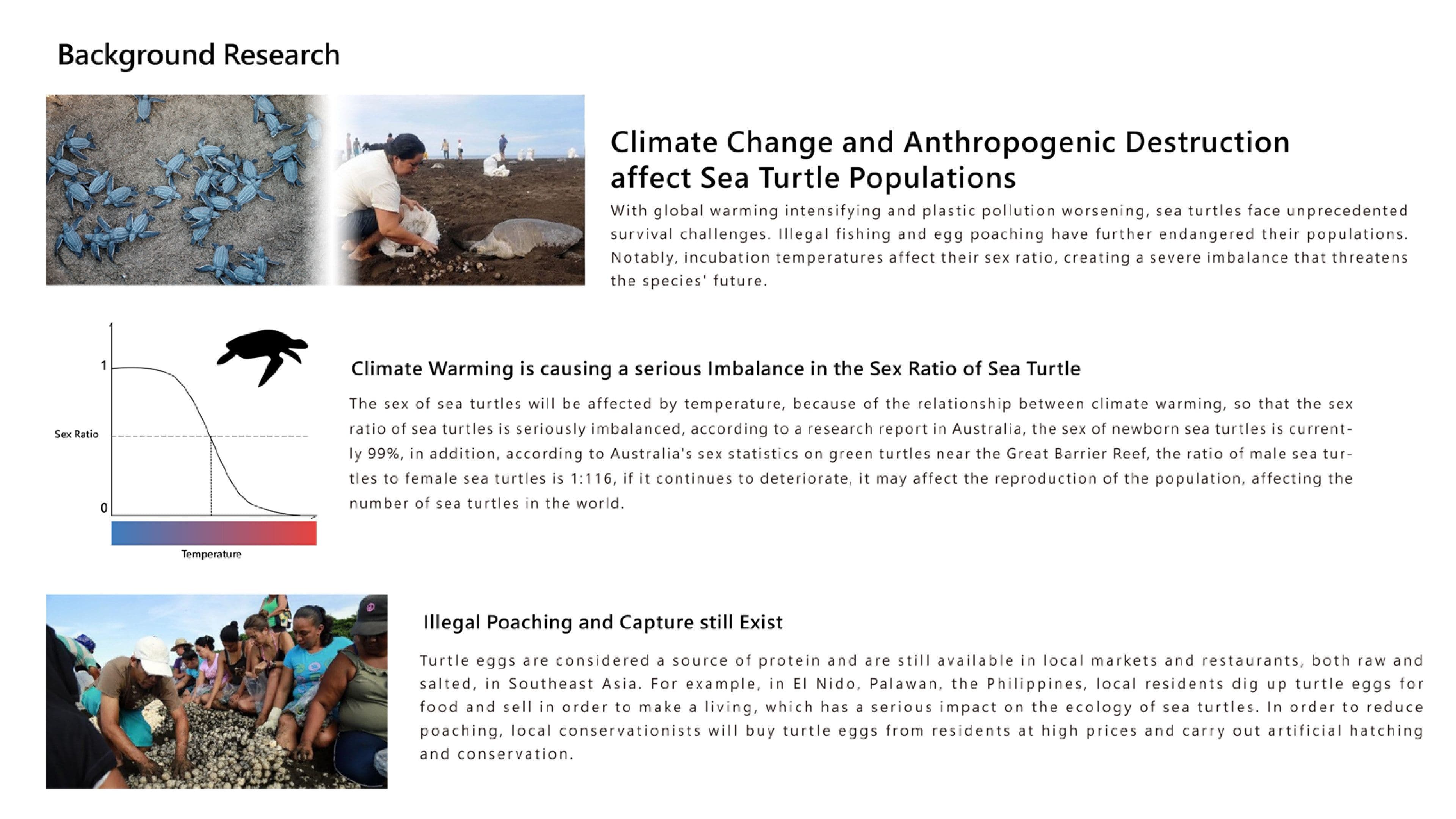 Background Research

Climate Change and Anthropogenic Destruction affect Sea Turtle Populations

With global warming intensifying and plastic pollution worsening, sea turtles face unprecedented survival challenges. Illegal fishing and egg poaching have further endangered their populations. Notably, incubation temperatures affect their sex ratio, creating a severe imbalance that threatens the species' future.

1

Sex Ratio

0

Temperature

Climate Warming is causing a serious Imbalance in the Sex Ratio of Sea Turtle

The sex of sea turtles will be affected by temperature, because of the relationship between climate warming, so that the sex ratio of sea turtles is seriously imbalanced, according to a research report in Australia, the sex of newborn sea turtles is currently 99%, in addition, according to Australia's sex statistics on green turtles near the Great Barrier Reef, the ratio of male sea turtles to female sea turtles is 1:116, if it continues to deteriorate, it may affect the reproduction of the population, affecting the number of sea turtles in the world.

Illegal Poaching and Capture still Exist

Turtle eggs are considered a source of protein and are still available in local markets and restaurants, both raw and salted, in Southeast Asia. For example, in El Nido, Palawan, the Philippines, local residents dig up turtle eggs for food and sell in order to make a living, which has a serious impact on the ecology of sea turtles. In order to reduce poaching, local conservationists will buy turtle eggs from residents at high prices and carry out artificial hatching and conservation.